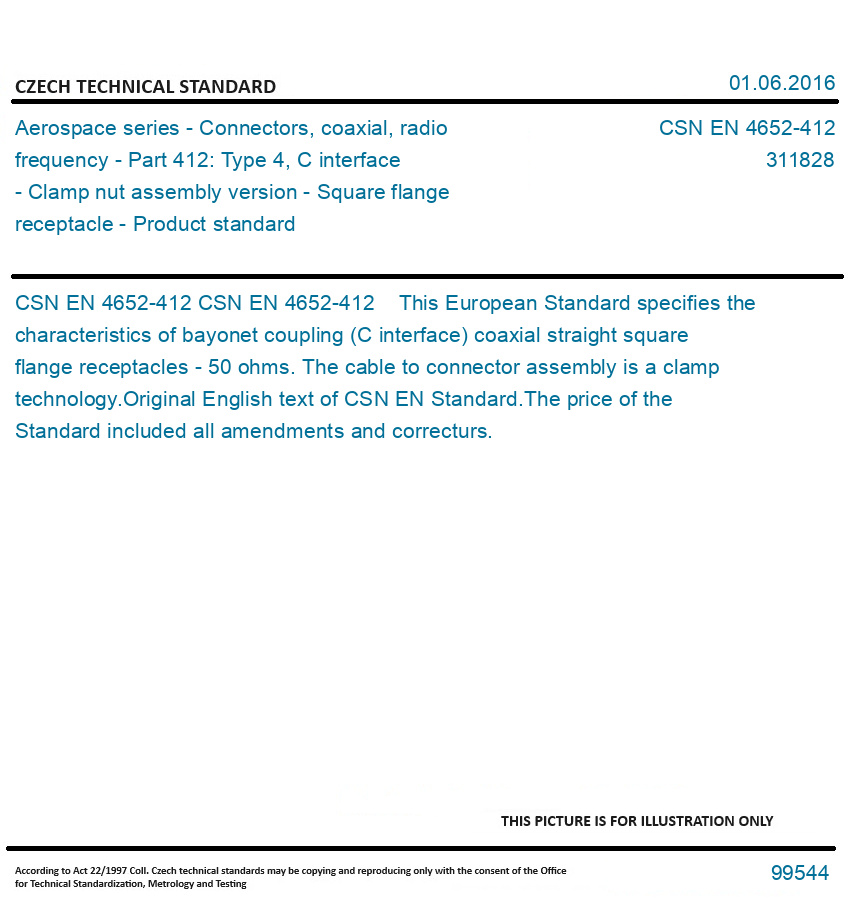 CZECH TECHNICAL STANDARD

01.06.2016

Aerospace series - Connectors, coaxial, radio frequency - Part 412: Type 4, C interface - Clamp nut assembly version - Square flange receptacle - Product standard

CSN EN 4652-412
311828

CSN EN 4652-412 CSN EN 4652-412 This European Standard specifies the characteristics of bayonet coupling (C interface) coaxial straight square flange receptacles - 50 ohms. The cable to connector assembly is a clamp technology.Original English text of CSN EN Standard.The price of the Standard included all amendments and correcturs.

THIS PICTURE IS FOR ILLUSTRATION ONLY

According to Act 22/1997 Coll. Czech technical standards may be copying and reproducing only with the consent of the Office for Technical Standardization, Metrology and Testing

99544